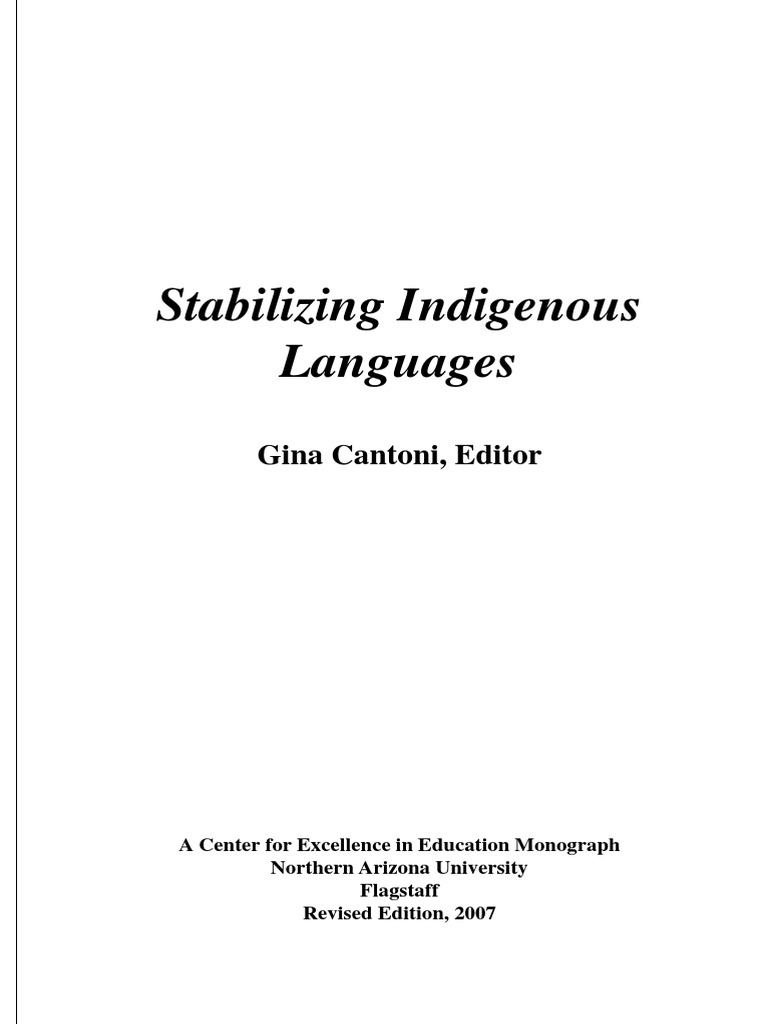 Stabilizing Indigenous Languages

Gina Cantoni, Editor

A Center for Excellence in Education Monograph
Northern Arizona University
Flagstaff
Revised Edition, 2007